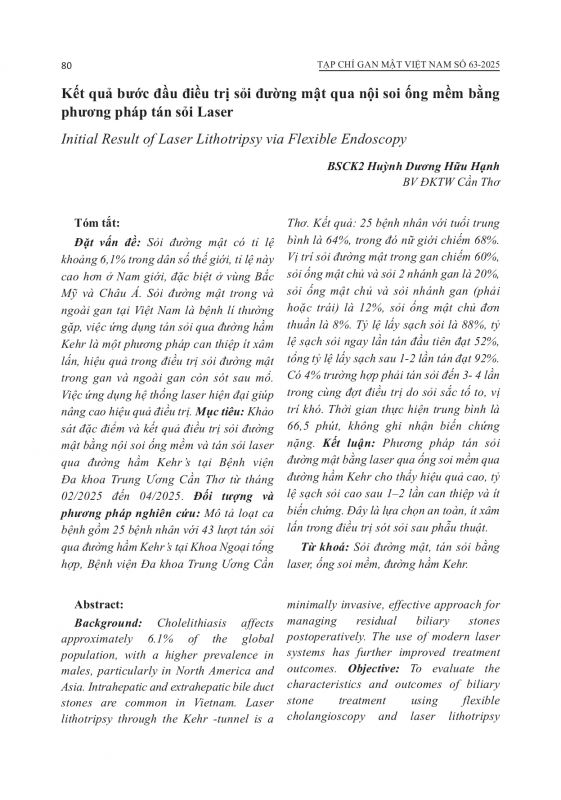 80

TẠP CHÍ GAN MẬT VIỆT NAM SỐ 63-2025

Kết quả bước đầu điều trị sỏi đường mật qua nội soi ống mềm bằng phương pháp tán sỏi Laser

Initial Result of Laser Lithotripsy via Flexible Endoscopy

BSCK2 Huỳnh Dương Hữu Hạnh
BV ĐKTW Cần Thơ

Tóm tắt:

Đặt vấn đề: Sỏi đường mật có tỉ lệ khoảng 6,1% trong dân số thế giới, tỉ lệ này cao hơn ở Nam giới, đặc biệt ở vùng Bắc Mỹ và Châu Á. Sỏi đường mật trong và ngoài gan tại Việt Nam là bệnh lí thường gặp, việc ứng dụng tán sỏi qua đường hầm Kehr là một phương pháp can thiệp ít xâm lấn, hiệu quả trong điều trị sỏi đường mật trong gan và ngoài gan còn sót sau mổ. Việc ứng dụng hệ thống laser hiện đại giúp nâng cao hiệu quả điều trị. Mục tiêu: Khảo sát đặc điểm và kết quả điều trị sỏi đường mật bằng nội soi ống mềm và tán sỏi laser qua đường hầm Kehr's tại Bệnh viện Đa khoa Trung Ương Cần Thơ từ tháng 02/2025 đến 04/2025. Đối tượng và phương pháp nghiên cứu: Mô tả loạt ca bệnh gồm 25 bệnh nhân với 43 lượt tán sỏi qua đường hầm Kehr's tại Khoa Ngoại tổng hợp, Bệnh viện Đa khoa Trung Ương Cần Thơ. Kết quả: 25 bệnh nhân với tuổi trung bình là 64%, trong đó nữ giới chiếm 68%. Vị trí sỏi đường mật trong gan chiếm 60%, sỏi ống mật chủ và sỏi 2 nhánh gan là 20%, sỏi ống mật chủ và sỏi nhánh gan (phải hoặc trái) là 12%, sỏi ống mật chủ đơn thuần là 8%. Tỷ lệ lấy sạch sỏi là 88%, tỷ lệ sạch sỏi ngay lần tán đầu tiên đạt 52%, tổng tỷ lệ lấy sạch sau 1-2 lần tán đạt 92%. Có 4% trường hợp phải tán sỏi đến 3- 4 lần trong cùng đợt điều trị do sỏi sắc tố to, vị trí khó. Thời gian thực hiện trung bình là 66,5 phút, không ghi nhận biến chứng nặng. Kết luận: Phương pháp tán sỏi đường mật bằng laser qua ống soi mềm qua đường hầm Kehr cho thấy hiệu quả cao, tỷ lệ sạch sỏi cao sau 1–2 lần can thiệp và ít biến chứng. Đây là lựa chọn an toàn, ít xâm lấn trong điều trị sót sỏi sau phẫu thuật.

Từ khoá: Sỏi đường mật, tán sỏi bằng laser, ống soi mềm, đường hầm Kehr.

Abstract:

Background: Cholelithiasis affects approximately 6.1% of the global population, with a higher prevalence in males, particularly in North America and Asia. Intrahepatic and extrahepatic bile duct stones are common in Vietnam. Laser lithotripsy through the Kehr -tunnel is a minimally invasive, effective approach for managing residual biliary stones postoperatively. The use of modern laser systems has further improved treatment outcomes. Objective: To evaluate the characteristics and outcomes of biliary stone treatment using flexible cholangioscopy and laser lithotripsy